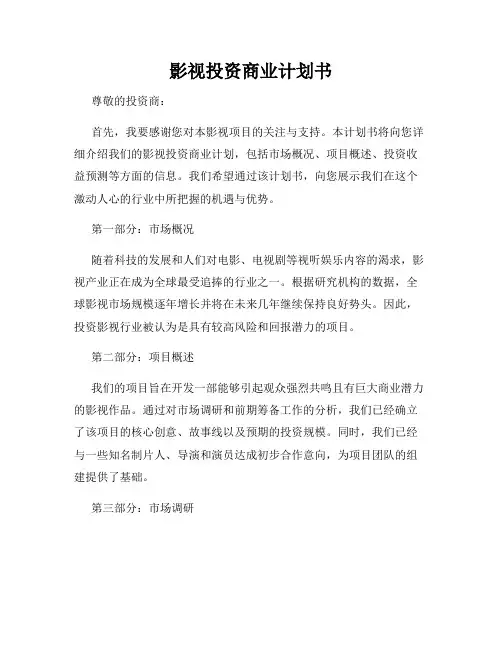 影视投资商业计划书

尊敬的投资商：

首先，我要感谢您对本影视项目的关注与支持。本计划书将向您详细介绍我们的影视投资商业计划，包括市场概况、项目概述、投资收益预测等方面的信息。我们希望通过该计划书，向您展示我们在这个激动人心的行业中所把握的机遇与优势。

第一部分：市场概况

随着科技的发展和人们对电影、电视剧等视听娱乐内容的渴求，影视产业正在成为全球最受追捧的行业之一。根据研究机构的数据，全球影视市场规模逐年增长并将在未来几年继续保持良好势头。因此，投资影视行业被认为是具有较高风险和回报潜力的项目。

第二部分：项目概述

我们的项目旨在开发一部能够引起观众强烈共鸣且有巨大商业潜力的影视作品。通过对市场调研和前期筹备工作的分析，我们已经确立了该项目的核心创意、故事线以及预期的投资规模。同时，我们已经与一些知名制片人、导演和演员达成初步合作意向，为项目团队的组建提供了基础。

第三部分：市场调研